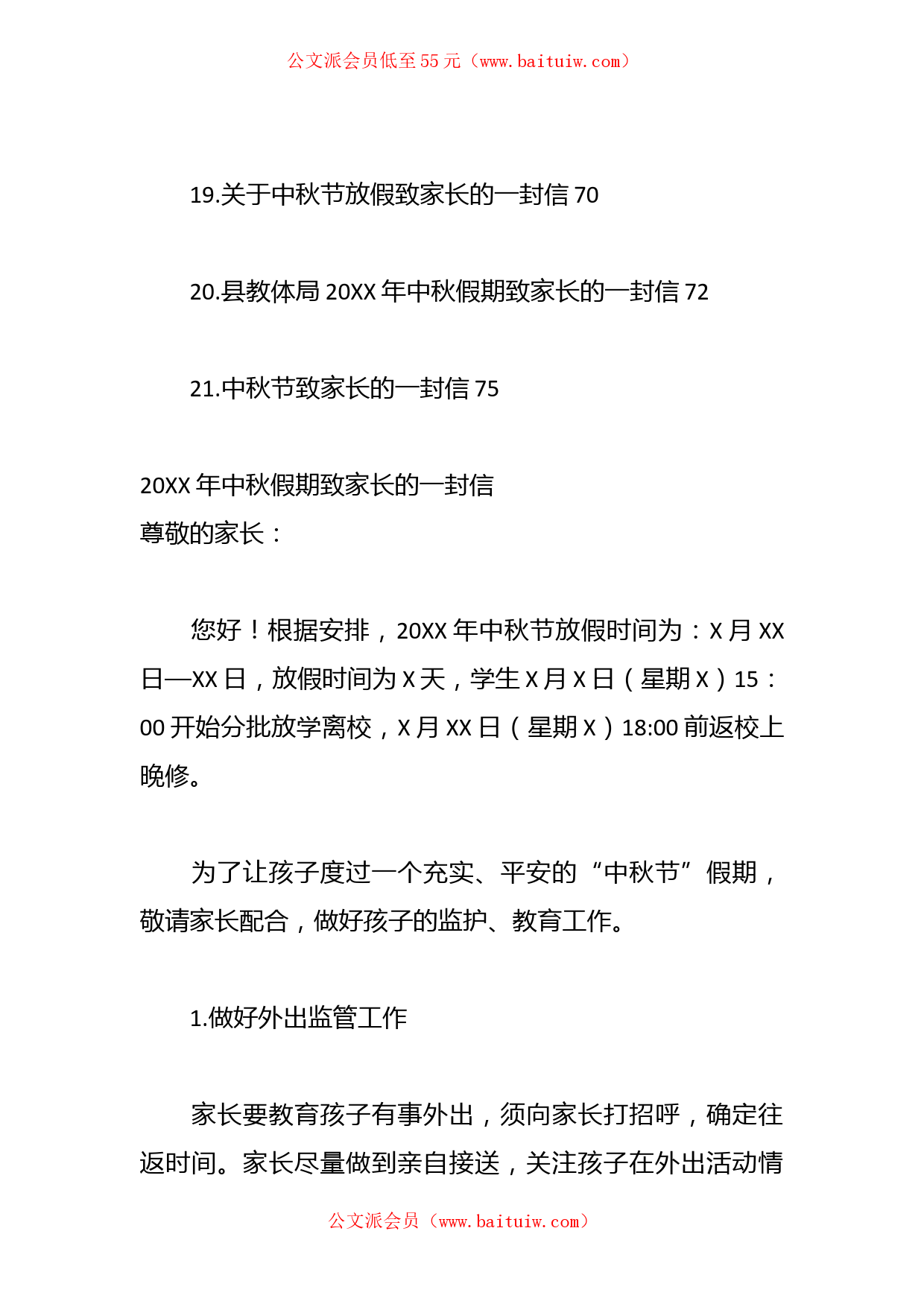 公文派会员低至55元（www.baituiw.com）

19.关于中秋节放假致家长的一封信 70

20.县教体局 20XX 年中秋假期致家长的一封信 72

21.中秋节致家长的一封信 75

20XX 年中秋假期致家长的一封信
尊敬的家长：

您好！根据安排，20XX 年中秋节放假时间为：X 月 XX 日—XX 日，放假时间为 X 天，学生 X 月 X 日（星期 X）15：00 开始分批放学离校，X 月 XX 日（星期 X）18:00 前返校上晚修。

为了让孩子度过一个充实、平安的“中秋节”假期，敬请家长配合，做好孩子的监护、教育工作。

1.做好外出监管工作

家长要教育孩子有事外出，须向家长打招呼，确定往返时间。家长尽量做到亲自接送，关注孩子在外出活动情

公文派会员（www.baituiw.com）